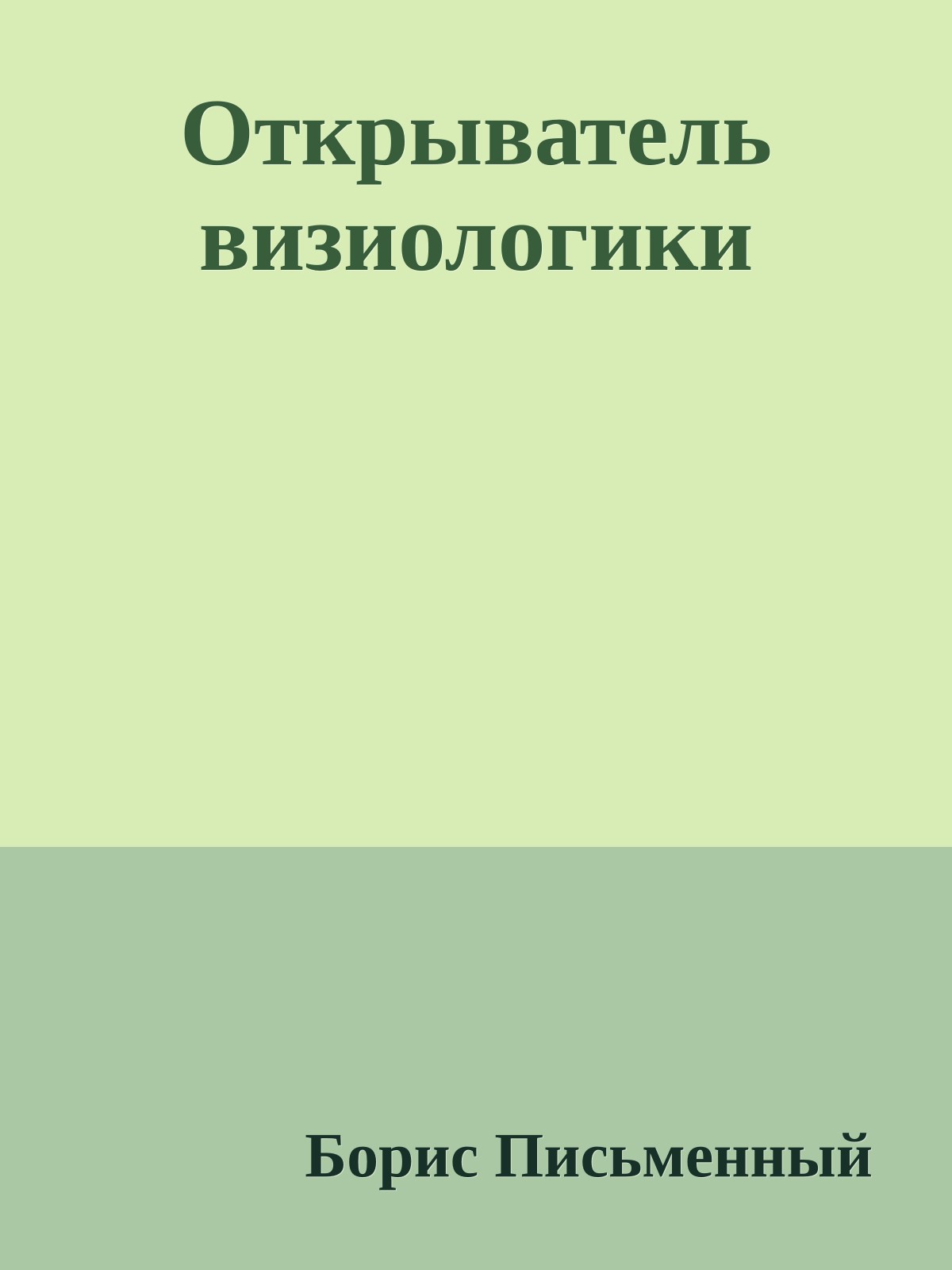 Открыватель визиологики

Борис Письменный